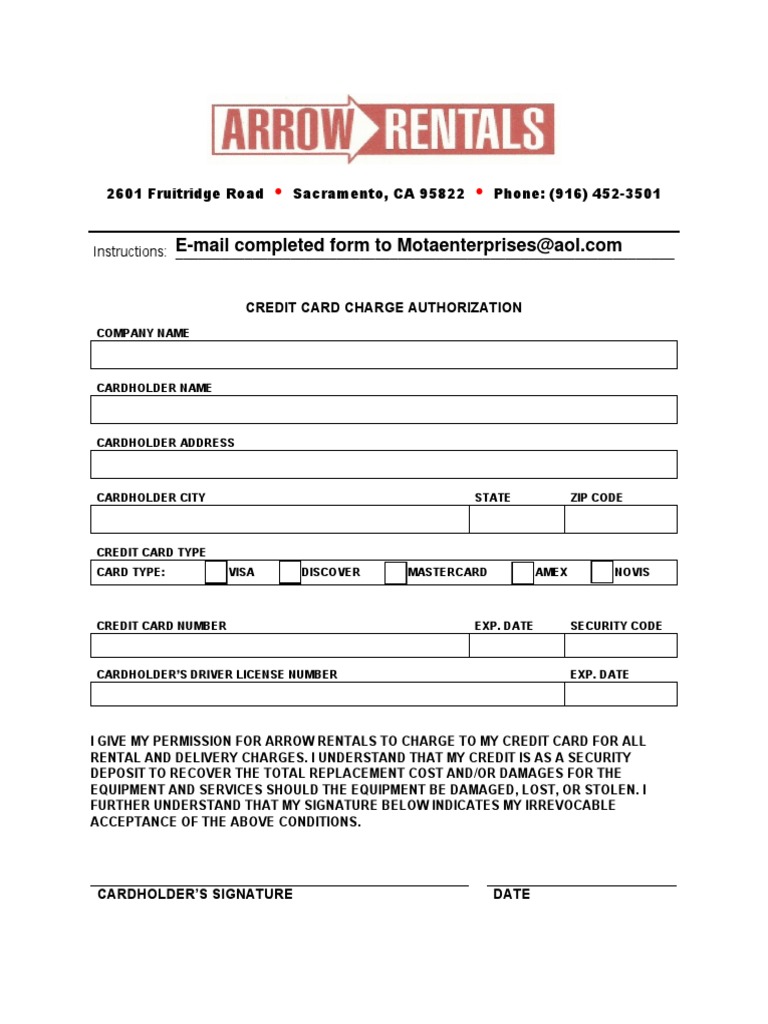 ARROW RENTALS

2601 Fruitridge Road • Sacramento, CA 95822 • Phone: (916) 452-3501

Instructions: E-mail completed form to Motaenterprises@aol.com

CREDIT CARD CHARGE AUTHORIZATION

COMPANY NAME

CARDHOLDER NAME

CARDHOLDER ADDRESS

CARDHOLDER CITY STATE ZIP CODE

CREDIT CARD TYPE

CARD TYPE: VISA DISCOVER MASTERCARD AMEX NOVIS

CREDIT CARD NUMBER EXP. DATE SECURITY CODE

CARDHOLDER'S DRIVER LICENSE NUMBER EXP. DATE

I GIVE MY PERMISSION FOR ARROW RENTALS TO CHARGE TO MY CREDIT CARD FOR ALL RENTAL AND DELIVERY CHARGES. I UNDERSTAND THAT MY CREDIT IS AS A SECURITY DEPOSIT TO RECOVER THE TOTAL REPLACEMENT COST AND/OR DAMAGES FOR THE EQUIPMENT AND SERVICES SHOULD THE EQUIPMENT BE DAMAGED, LOST, OR STOLEN. I FURTHER UNDERSTAND THAT MY SIGNATURE BELOW INDICATES MY IRREVOCABLE ACCEPTANCE OF THE ABOVE CONDITIONS.

CARDHOLDER'S SIGNATURE DATE